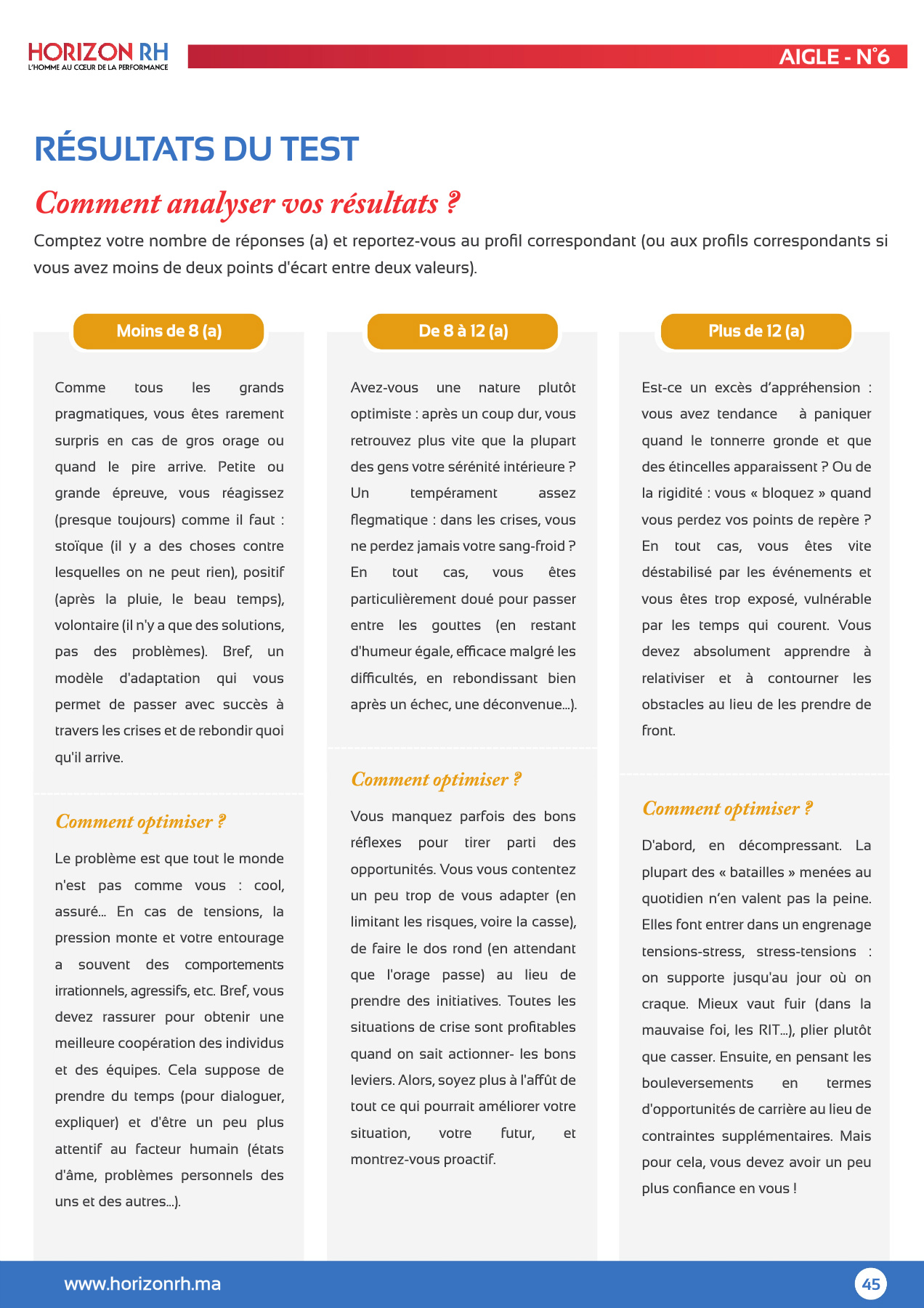 HORIZON RH
L'HOMME AU CŒUR DE LA PERFORMANCE

AIGLE - N°6

RÉSULTATS DU TEST

Comment analyser vos résultats ?

Comptez votre nombre de réponses (a) et reportez-vous au profil correspondant (ou aux profils correspondants si vous avez moins de deux points d'écart entre deux valeurs).

Moins de 8 (a)

Comme tous les grands pragmatiques, vous êtes rarement surpris en cas de gros orage ou quand le pire arrive. Petite ou grande épreuve, vous réagissez (presque toujours) comme il faut : stoïque (il y a des choses contre lesquelles on ne peut rien), positif (après la pluie, le beau temps), volontaire (il n'y a que des solutions, pas des problèmes). Bref, un modèle d'adaptation qui vous permet de passer avec succès à travers les crises et de rebondir quoi qu'il arrive.

Comment optimiser ?

Le problème est que tout le monde n'est pas comme vous : cool, assuré... En cas de tensions, la pression monte et votre entourage a souvent des comportements irrationnels, agressifs, etc. Bref, vous devez rassurer pour obtenir une meilleure coopération des individus et des équipes. Cela suppose de prendre du temps (pour dialoguer, expliquer) et d'être un peu plus attentif au facteur humain (états d'âme, problèmes personnels des uns et des autres...).

De 8 à 12 (a)

Avez-vous une nature plutôt optimiste : après un coup dur, vous retrouvez plus vite que la plupart des gens votre sérénité intérieure ? Un tempérament assez flegmatique : dans les crises, vous ne perdez jamais votre sang-froid ? En tout cas, vous êtes particulièrement doué pour passer entre les gouttes (en restant d'humeur égale, efficace malgré les difficultés, en rebondissant bien après un échec, une déconvenue...).

Comment optimiser ?

Vous manquez parfois des bons réflexes pour tirer parti des opportunités. Vous vous contentez un peu trop de vous adapter (en limitant les risques, voire la casse), de faire le dos rond (en attendant que l'orage passe) au lieu de prendre des initiatives. Toutes les situations de crise sont profitables quand on sait actionner- les bons leviers. Alors, soyez plus à l'affût de tout ce qui pourrait améliorer votre situation, votre futur, et montrez-vous proactif.

Plus de 12 (a)

Est-ce un excès d'appréhension : vous avez tendance à paniquer quand le tonnerre gronde et que des étincelles apparaissent ? Ou de la rigidité : vous « bloquez » quand vous perdez vos points de repère ? En tout cas, vous êtes vite déstabilisé par les événements et vous êtes trop exposé, vulnérable par les temps qui courent. Vous devez absolument apprendre à relativiser et à contourner les obstacles au lieu de les prendre de front.

Comment optimiser ?

D'abord, en décompressant. La plupart des « batailles » menées au quotidien n'en valent pas la peine. Elles font entrer dans un engrenage tensions-stress, stress-tensions : on supporte jusqu'au jour où on craque. Mieux vaut fuir (dans la mauvaise foi, les RIT...), plier plutôt que casser. Ensuite, en pensant les bouleversements en termes d'opportunités de carrière au lieu de contraintes supplémentaires. Mais pour cela, vous devez avoir un peu plus confiance en vous !

www.horizonrh.ma

45